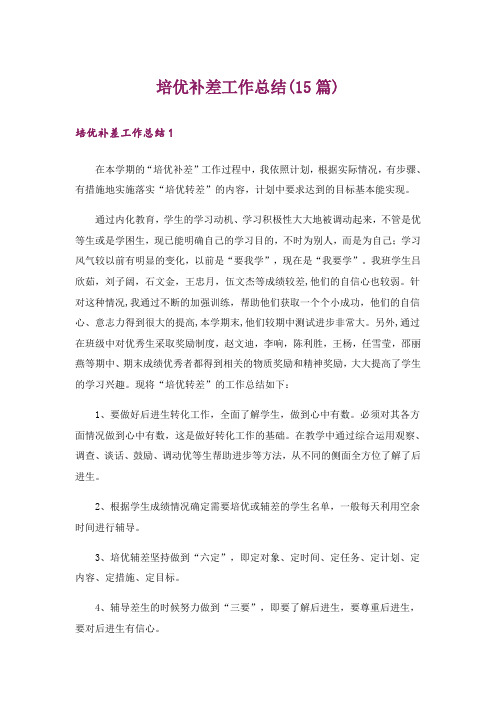 培优补差工作总结(15篇)

培优补差工作总结1

在本学期的“培优补差”工作过程中，我依照计划，根据实际情况，有步骤、有措施地实施落实“培优转差”的内容，计划中要求达到的目标基本能实现。

通过内化教育，学生的学习动机、学习积极性大大地被调动起来，不管是优等生或是学困生，现已能明确自己的学习目的，不时为别人，而是为自己；学习风气较以前有明显的变化，以前是“要我学”，现在是“我要学”。我班学生吕欣茹，刘子阔，石文金，王忠月，伍文杰等成绩较差，他们的自信心也较弱。针对这种情况，我通过不断的加强训练，帮助他们获取一个个小成功，他们的自信心、意志力得到很大的提高，本学期末，他们较期中测试进步非常大。另外，通过在班级中对优秀生采取奖励制度，赵文迪，李响，陈利胜，王杨，任雪莹，邵丽燕等期中、期末成绩优秀者都得到相关的物质奖励和精神奖励，大大提高了学生的学习兴趣。现将“培优转差”的工作总结如下：

1、要做好后进生转化工作，全面了解学生，做到心中有数。必须对其各方面情况做到心中有数，这是做好转化工作的基础。在教学中通过综合运用观察、调查、谈话、鼓励、调动优等生帮助进步等方法，从不同的侧面全方位了解了后进生。

2、根据学生成绩情况确定需要培优或辅差的学生名单，一般每天利用空余时间进行辅导。

3、培优辅差坚持做到“六定”，即定对象、定时间、定任务、定计划、定内容、定措施、定目标。

4、辅导差生的时候努力做到“三要”，即要了解后进生，要尊重后进生，要对后进生有信心。